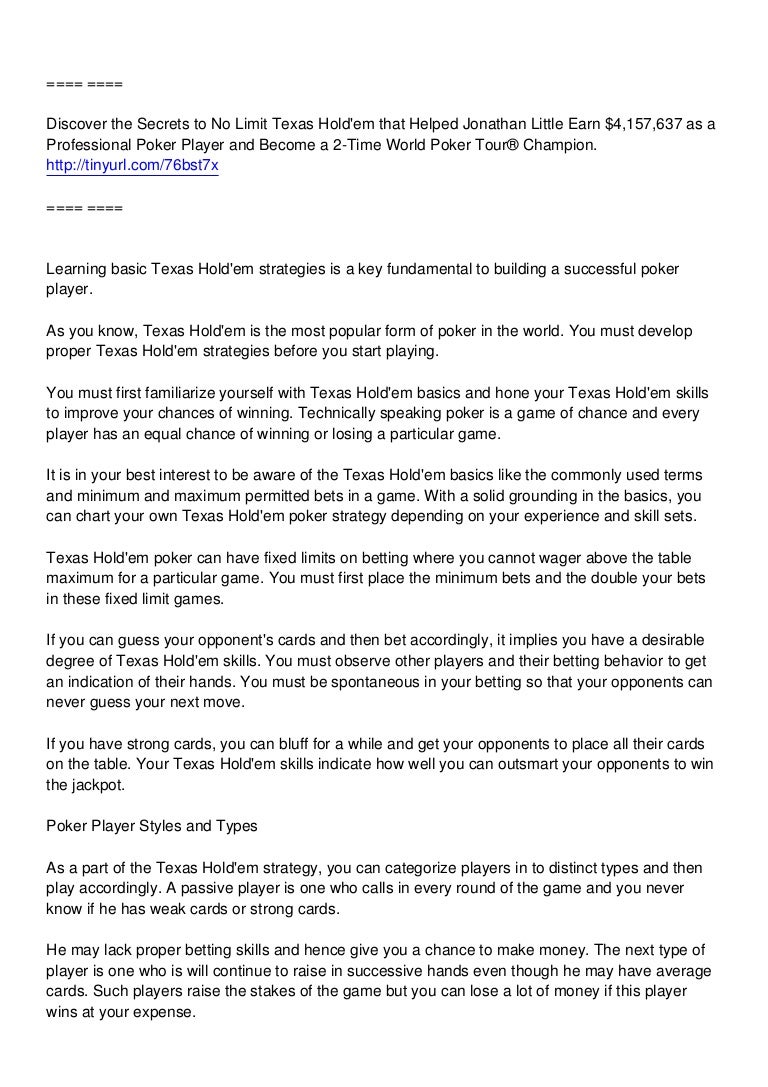 ==== ====

Discover the Secrets to No Limit Texas Hold'em that Helped Jonathan Little Earn \$4,157,637 as a Professional Poker Player and Become a 2-Time World Poker Tour® Champion.
http://tinyurl.com/76bst7x

==== ====

Learning basic Texas Hold'em strategies is a key fundamental to building a successful poker player.

As you know, Texas Hold'em is the most popular form of poker in the world. You must develop proper Texas Hold'em strategies before you start playing.

You must first familiarize yourself with Texas Hold'em basics and hone your Texas Hold'em skills to improve your chances of winning. Technically speaking poker is a game of chance and every player has an equal chance of winning or losing a particular game.

It is in your best interest to be aware of the Texas Hold'em basics like the commonly used terms and minimum and maximum permitted bets in a game. With a solid grounding in the basics, you can chart your own Texas Hold'em poker strategy depending on your experience and skill sets.

Texas Hold'em poker can have fixed limits on betting where you cannot wager above the table maximum for a particular game. You must first place the minimum bets and the double your bets in these fixed limit games.

If you can guess your opponent's cards and then bet accordingly, it implies you have a desirable degree of Texas Hold'em skills. You must observe other players and their betting behavior to get an indication of their hands. You must be spontaneous in your betting so that your opponents can never guess your next move.

If you have strong cards, you can bluff for a while and get your opponents to place all their cards on the table. Your Texas Hold'em skills indicate how well you can outsmart your opponents to win the jackpot.

Poker Player Styles and Types

As a part of the Texas Hold'em strategy, you can categorize players in to distinct types and then play accordingly. A passive player is one who calls in every round of the game and you never know if he has weak cards or strong cards.

He may lack proper betting skills and hence give you a chance to make money. The next type of player is one who is will continue to raise in successive hands even though he may have average cards. Such players raise the stakes of the game but you can lose a lot of money if this player wins at your expense.